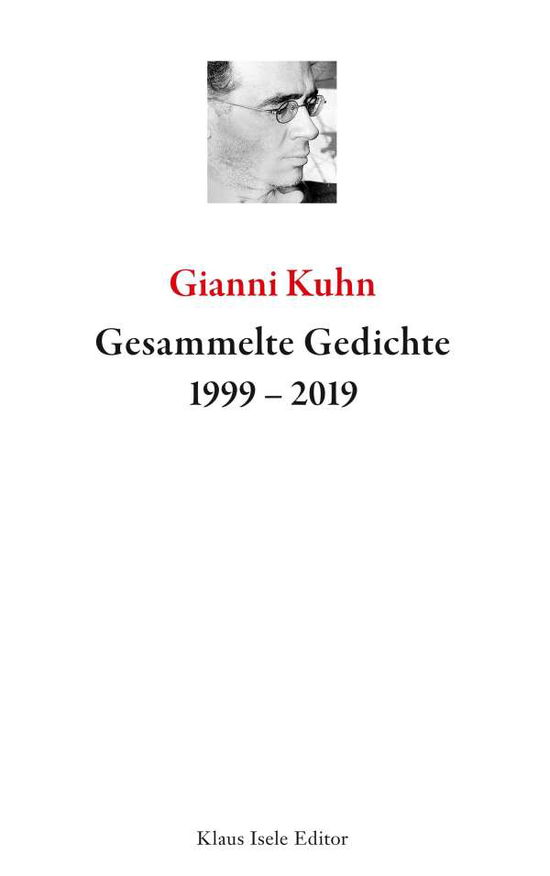 Gianni Kuhn

Gesammelte Gedichte
1999 – 2019

Klaus Isele Editor